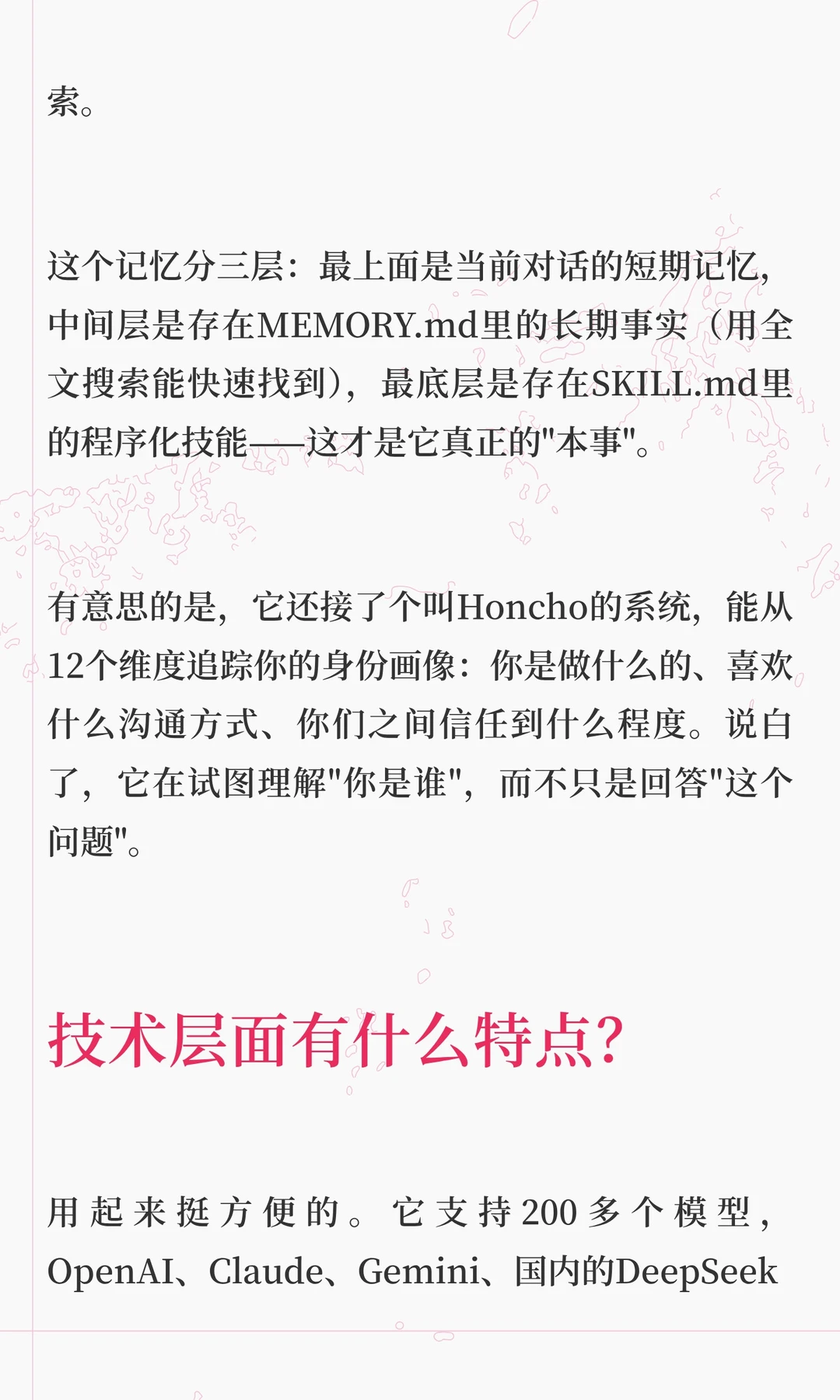 索。

这个记忆分三层：最上面是当前对话的短期记忆，中间层是存在MEMORY.md里的长期事实（用全文搜索能快速找到），最底层是存在SKILL.md里的程序化技能——这才是它真正的“本事”。

有意思的是，它还接了个叫Honcho的系统，能从12个维度追踪你的身份画像：你是做什么的、喜欢什么沟通方式、你们之间信任到什么程度。说白了，它在试图理解“你是谁”，而不只是回答“这个问题”。

技术层面有什么特点？

用起来挺方便的。它支持200多个模型，OpenAI、Claude、Gemini、国内的DeepSeek